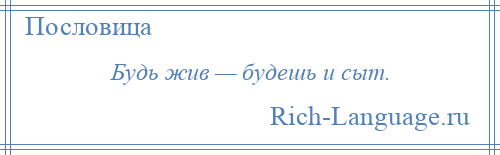 Пословица

Будь жив — будешь и сыт.

Rich-Language.ru